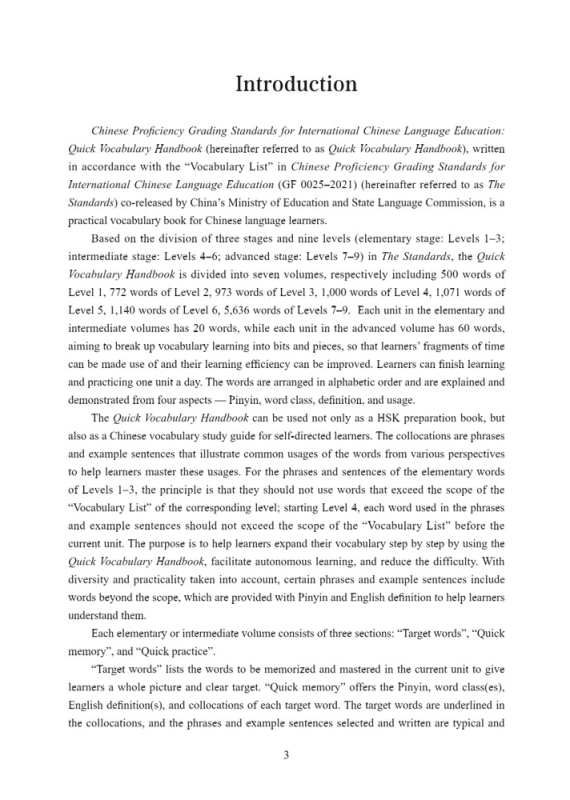 Introduction

Chinese Proficiency Grading Standards for International Chinese Language Education: Quick Vocabulary Handbook (hereinafter referred to as Quick Vocabulary Handbook), written in accordance with the "Vocabulary List" in Chinese Proficiency Grading Standards for International Chinese Language Education (GF 0025–2021) (hereinafter referred to as The Standards) co-released by China's Ministry of Education and State Language Commission, is a practical vocabulary book for Chinese language learners.

Based on the division of three stages and nine levels (elementary stage: Levels 1–3; intermediate stage: Levels 4–6; advanced stage: Levels 7–9) in The Standards, the Quick Vocabulary Handbook is divided into seven volumes, respectively including 500 words of Level 1, 772 words of Level 2, 973 words of Level 3, 1,000 words of Level 4, 1,071 words of Level 5, 1,140 words of Level 6, 5,636 words of Levels 7–9. Each unit in the elementary and intermediate volumes has 20 words, while each unit in the advanced volume has 60 words, aiming to break up vocabulary learning into bits and pieces, so that learners' fragments of time can be made use of and their learning efficiency can be improved. Learners can finish learning and practicing one unit a day. The words are arranged in alphabetic order and are explained and demonstrated from four aspects — Pinyin, word class, definition, and usage.

The Quick Vocabulary Handbook can be used not only as a HSK preparation book, but also as a Chinese vocabulary study guide for self-directed learners. The collocations are phrases and example sentences that illustrate common usages of the words from various perspectives to help learners master these usages. For the phrases and sentences of the elementary words of Levels 1–3, the principle is that they should not use words that exceed the scope of the "Vocabulary List" of the corresponding level; starting Level 4, each word used in the phrases and example sentences should not exceed the scope of the "Vocabulary List" before the current unit. The purpose is to help learners expand their vocabulary step by step by using the Quick Vocabulary Handbook, facilitate autonomous learning, and reduce the difficulty. With diversity and practicality taken into account, certain phrases and example sentences include words beyond the scope, which are provided with Pinyin and English definition to help learners understand them.

Each elementary or intermediate volume consists of three sections: "Target words", "Quick memory", and "Quick practice".

"Target words" lists the words to be memorized and mastered in the current unit to give learners a whole picture and clear target. "Quick memory" offers the Pinyin, word class(es), English definition(s), and collocations of each target word. The target words are underlined in the collocations, and the phrases and example sentences selected and written are typical and

3